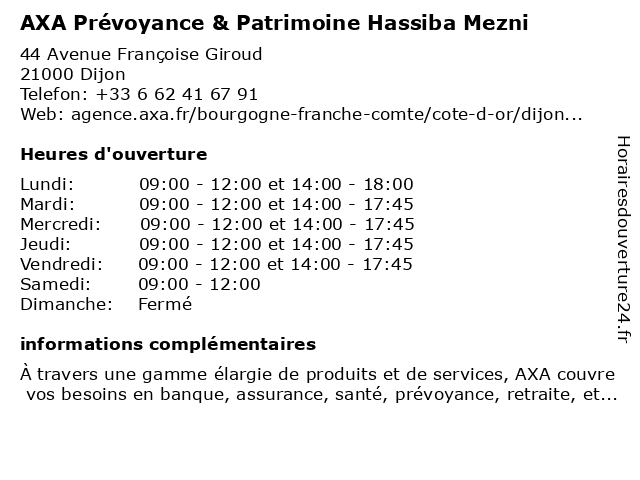 AXA Prévoyance & Patrimoine Hassiba Mezni

44 Avenue Françoise Giroud
21000 Dijon
Telefon: +33 6 62 41 67 91
Web: agence.axa.fr/bourgogne-franche-comte/cote-d-or/dijon...

Heures d'ouverture

| | |
|---|---|
| Lundi: | 09:00 - 12:00 et 14:00 - 18:00 |
| Mardi: | 09:00 - 12:00 et 14:00 - 17:45 |
| Mercredi: | 09:00 - 12:00 et 14:00 - 17:45 |
| Jeudi: | 09:00 - 12:00 et 14:00 - 17:45 |
| Vendredi: | 09:00 - 12:00 et 14:00 - 17:45 |
| Samedi: | 09:00 - 12:00 |
| Dimanche: | Fermé |

informations complémentaires

À travers une gamme élargie de produits et de services, AXA couvre vos besoins en banque, assurance, santé, prévoyance, retraite, et...

Horairesdouverture24.fr